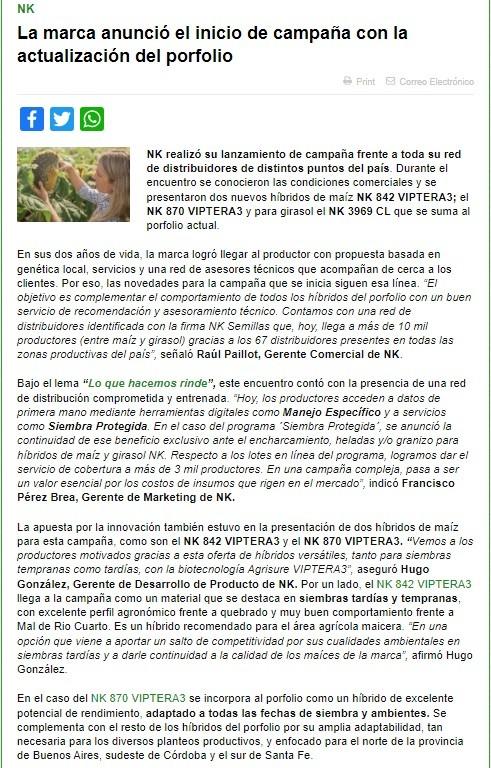 NK

La marca anunció el inicio de campaña con la actualización del porfolio

Print Correo Electrónico

NK realizó su lanzamiento de campaña frente a toda su red de distribuidores de distintos puntos del país. Durante el encuentro se conocieron las condiciones comerciales y se presentaron dos nuevos híbridos de maíz NK 842 VIPTERA3; el NK 870 VIPTERA3 y para girasol el NK 3969 CL que se suma al porfolio actual.

En sus dos años de vida, la marca logró llegar al productor con propuesta basada en genética local, servicios y una red de asesores técnicos que acompañan de cerca a los clientes. Por eso, las novedades para la campaña que se inicia siguen esa línea. "El objetivo es complementar el comportamiento de todos los híbridos del porfolio con un buen servicio de recomendación y asesoramiento técnico. Contamos con una red de distribuidores identificada con la firma NK Semillas que, hoy, llega a más de 10 mil productores (entre maíz y girasol) gracias a los 67 distribuidores presentes en todas las zonas productivas del país", señaló Raúl Paillot, Gerente Comercial de NK.

Bajo el lema "Lo que hacemos rinde", este encuentro contó con la presencia de una red de distribución comprometida y entrenada. "Hoy, los productores acceden a datos de primera mano mediante herramientas digitales como Manejo Específico y a servicios como Siembra Protegida. En el caso del programa 'Siembra Protegida', se anunció la continuidad de ese beneficio exclusivo ante el encharcamiento, heladas y/o granizo para híbridos de maíz y girasol NK. Respecto a los lotes en línea del programa, logramos dar el servicio de cobertura a más de 3 mil productores. En una campaña compleja, pasa a ser un valor esencial por los costos de insumos que rigen en el mercado", indicó Francisco Pérez Brea, Gerente de Marketing de NK.

La apuesta por la innovación también estuvo en la presentación de dos híbridos de maíz para esta campaña, como son el NK 842 VIPTERA3 y el NK 870 VIPTERA3. "Vemos a los productores motivados gracias a esta oferta de híbridos versátiles, tanto para siembras tempranas como tardías, con la biotecnología Agrisure VIPTERA3", aseguró Hugo González, Gerente de Desarrollo de Producto de NK. Por un lado, el NK 842 VIPTERA3 llega a la campaña como un material que se destaca en siembras tardías y tempranas, con excelente perfil agronómico frente a quebrado y muy buen comportamiento frente a Mal de Río Cuarto. Es un híbrido recomendado para el área agrícola maicera. "En una opción que viene a aportar un salto de competitividad por sus cualidades ambientales en siembras tardías y a darle continuidad a la calidad de los maíces de la marca", afirmó Hugo González.

En el caso del NK 870 VIPTERA3 se incorpora al porfolio como un híbrido de excelente potencial de rendimiento, adaptado a todas las fechas de siembra y ambientes. Se complementa con el resto de los híbridos del porfolio por su amplia adaptabilidad, tan necesaria para los diversos planteos productivos, y enfocado para el norte de la provincia de Buenos Aires, sudeste de Córdoba y el sur de Santa Fe.